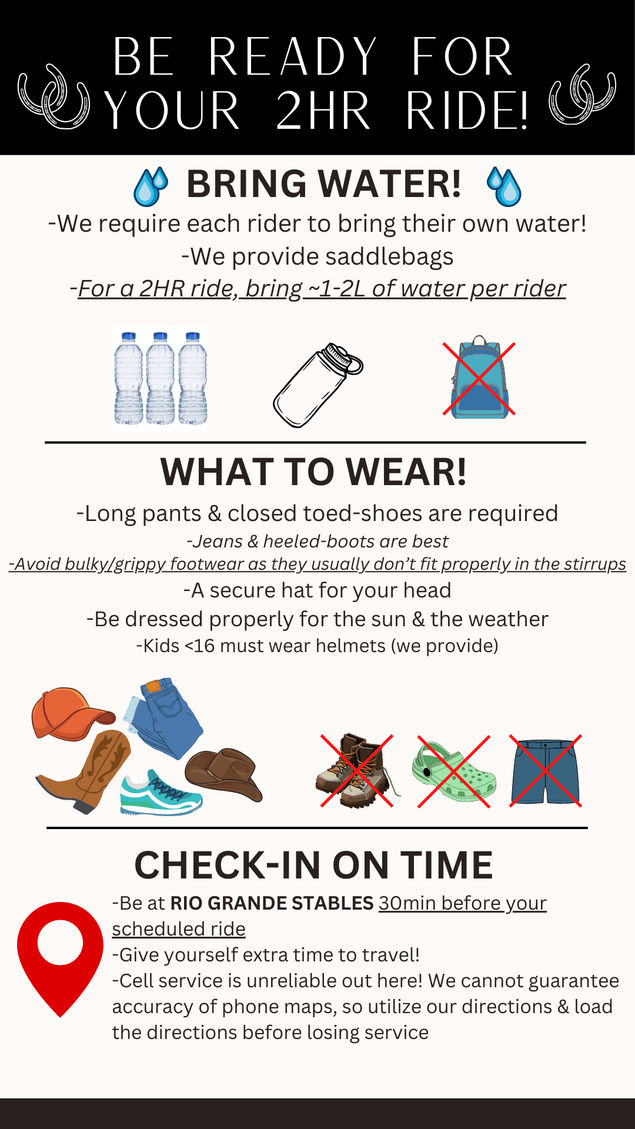 BE READY FOR YOUR 2HR RIDE!

BRING WATER!

-We require each rider to bring their own water!

-We provide saddlebags

-For a 2HR ride, bring ~1-2L of water per rider

WHAT TO WEAR!

-Long pants & closed toed-shoes are required

-Jeans & heeled-boots are best

-Avoid bulky/grippy footwear as they usually don't fit properly in the stirrups

-A secure hat for your head

-Be dressed properly for the sun & the weather

-Kids <16 must wear helmets (we provide)

CHECK-IN ON TIME

-Be at RIO GRANDE STABLES 30min before your scheduled ride

-Give yourself extra time to travel!

-Cell service is unreliable out here! We cannot guarantee accuracy of phone maps, so utilize our directions & load the directions before losing service